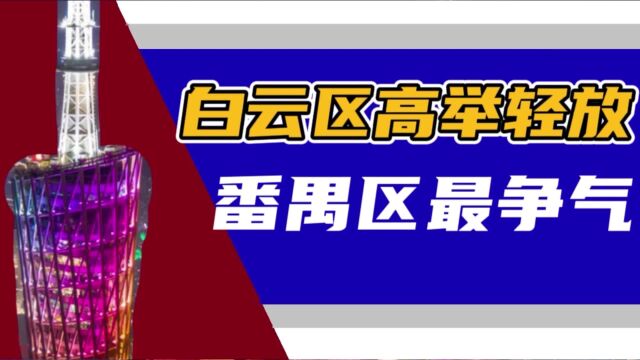 白云区高举轻放
番禺区最争气